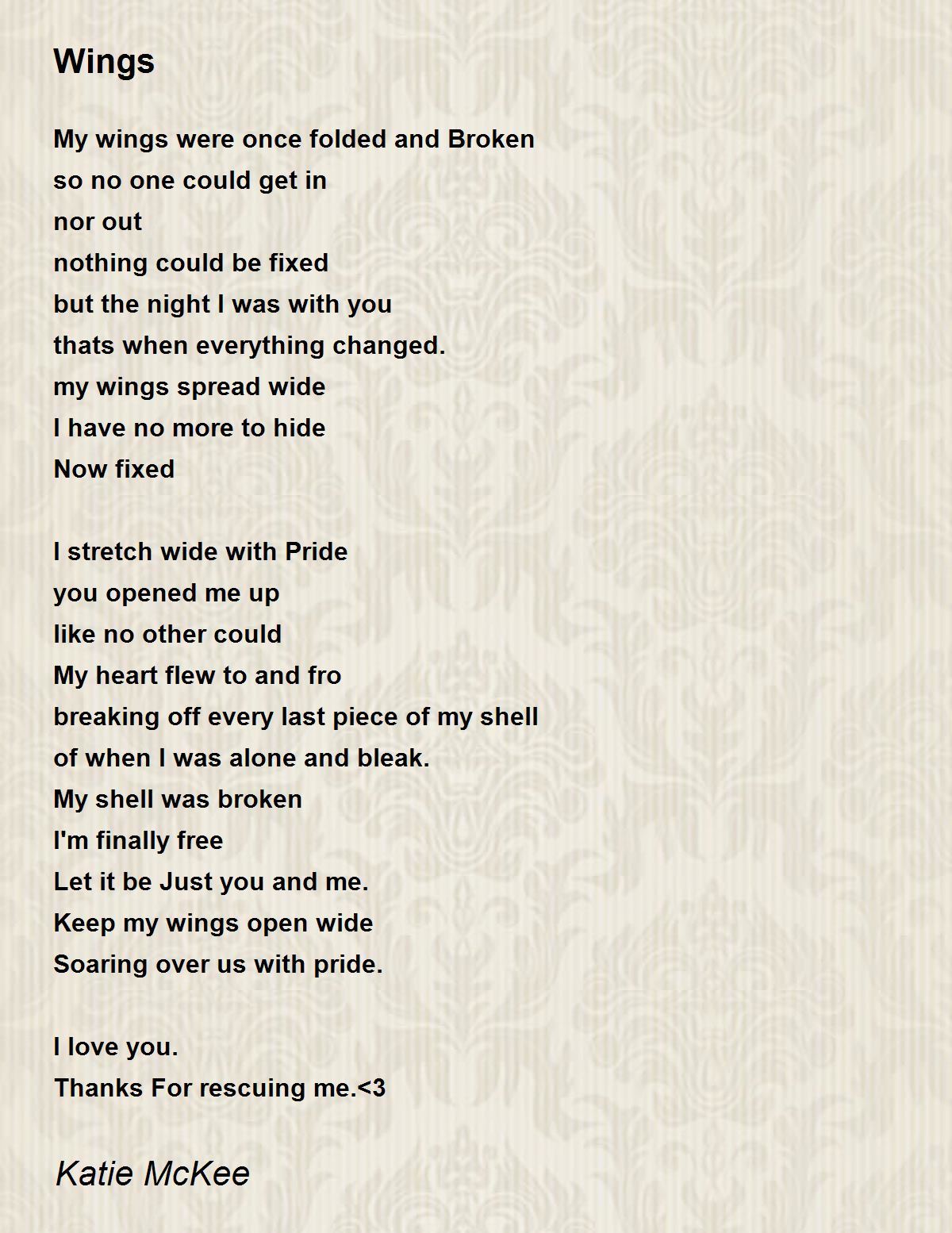 Wings

My wings were once folded and Broken
so no one could get in
nor out
nothing could be fixed
but the night I was with you
thats when everything changed.
my wings spread wide
I have no more to hide
Now fixed

I stretch wide with Pride
you opened me up
like no other could
My heart flew to and fro
breaking off every last piece of my shell
of when I was alone and bleak.
My shell was broken
I'm finally free
Let it be Just you and me.
Keep my wings open wide
Soaring over us with pride.

I love you.
Thanks For rescuing me.<3

Katie McKee